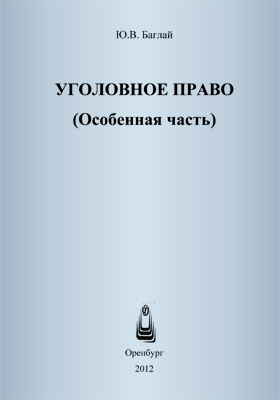 Ю.В. Баглай

УГОЛОВНОЕ ПРАВО

(Особенная часть)

Оренбург

2012